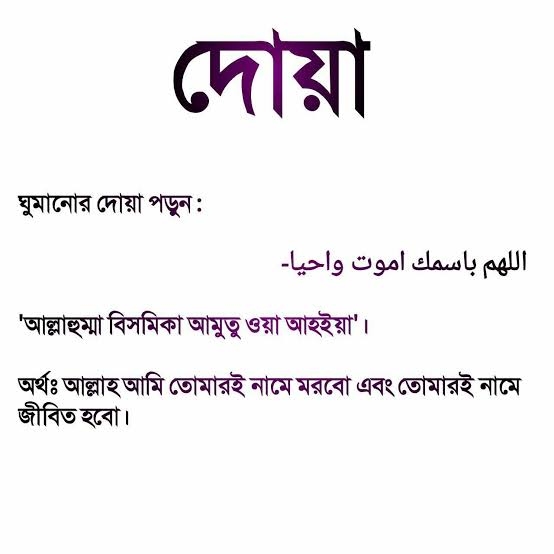 দোয়া

ঘুমানোর দোয়া পড়ুন :

اللهم باسمك اموت واحيا-

'আল্লাহুম্মা বিসমিকা আমুতু ওয়া আহইয়া'।

অর্থঃ আল্লাহ আমি তোমারই নামে মরবো এবং তোমারই নামে জীবিত হবো।